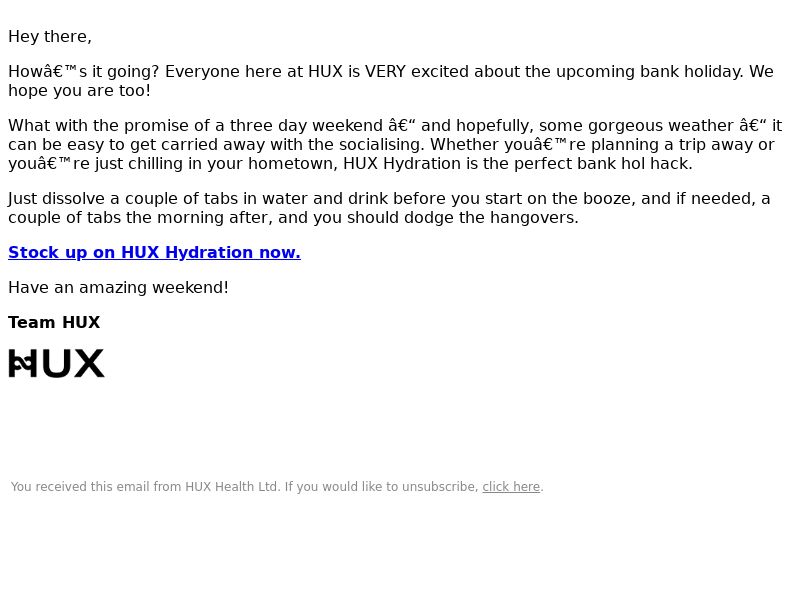 Hey there,

Howâ€™s it going? Everyone here at HUX is VERY excited about the upcoming bank holiday. We hope you are too!

What with the promise of a three day weekend â€“ and hopefully, some gorgeous weather â€“ it can be easy to get carried away with the socialising. Whether youâ€™re planning a trip away or youâ€™re just chilling in your hometown, HUX Hydration is the perfect bank hol hack.

Just dissolve a couple of tabs in water and drink before you start on the booze, and if needed, a couple of tabs the morning after, and you should dodge the hangovers.

Stock up on HUX Hydration now.

Have an amazing weekend!

Team HUX

HUX

You received this email from HUX Health Ltd. If you would like to unsubscribe, click here.